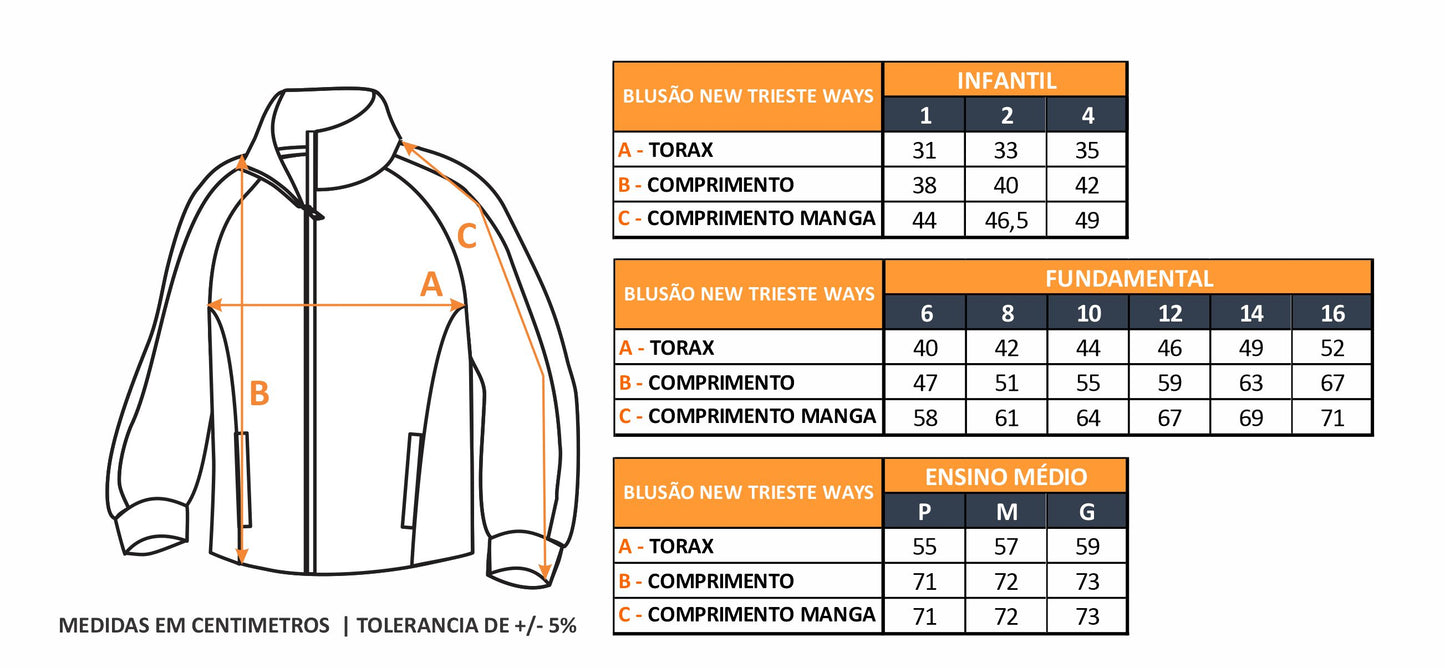 C

A

B

MEDIDAS EM CENTIMETROS | TOLERANCIA DE +/- 5%

| BLUSÃO NEW TRIESTE WAYS | INFANTIL | | |
|---|---|---|---|
| | 1 | 2 | 4 |
| A - TORAX | 31 | 33 | 35 |
| B - COMPRIMENTO | 38 | 40 | 42 |
| C - COMPRIMENTO MANGA | 44 | 46,5 | 49 |

| BLUSÃO NEW TRIESTE WAYS | FUNDAMENTAL | | | | | |
|---|---|---|---|---|---|---|
| | 6 | 8 | 10 | 12 | 14 | 16 |
| A - TORAX | 40 | 42 | 44 | 46 | 49 | 52 |
| B - COMPRIMENTO | 47 | 51 | 55 | 59 | 63 | 67 |
| C - COMPRIMENTO MANGA | 58 | 61 | 64 | 67 | 69 | 71 |

| BLUSÃO NEW TRIESTE WAYS | ENSINO MÉDIO | | |
|---|---|---|---|
| | P | M | G |
| A - TORAX | 55 | 57 | 59 |
| B - COMPRIMENTO | 71 | 72 | 73 |
| C - COMPRIMENTO MANGA | 71 | 72 | 73 |